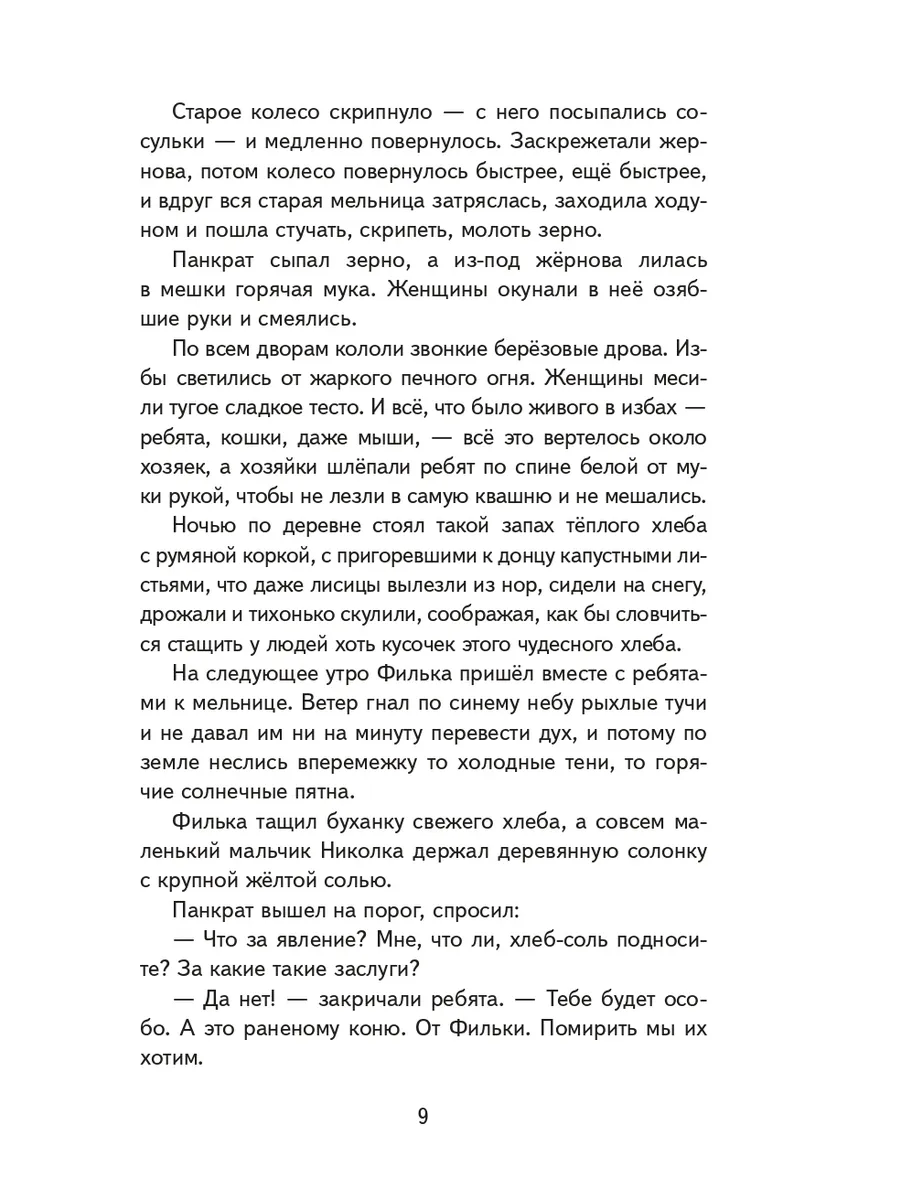 Старое колесо скрипнуло — с него посыпались сосульки — и медленно повернулось. Заскрежетали жернова, потом колесо повернулось быстрее, ещё быстрее, и вдруг вся старая мельница затряслась, заходила ходуном и пошла стучать, скрипеть, молоть зерно.

Панкрат сыпал зерно, а из-под жёрнова лилась в мешки горячая мука. Женщины окунали в неё озябшие руки и смеялись.

По всем дворам кололи звонкие берёзовые дрова. Избы светились от жаркого печного огня. Женщины месили тугое сладкое тесто. И всё, что было живого в избах — ребята, кошки, даже мыши, — всё это вертелось около хозяек, а хозяйки шлёпали ребят по спине белой от муки рукой, чтобы не лезли в самую квашню и не мешались.

Ночью по деревне стоял такой запах тёплого хлеба с румяной коркой, с пригоревшими к донцу капустными листьями, что даже лисицы вылезли из нор, сидели на снегу, дрожали и тихонько скулили, соображая, как бы словчиться стащить у людей хоть кусочек этого чудесного хлеба.

На следующее утро Филька пришёл вместе с ребятами к мельнице. Ветер гнал по синему небу рыхлые тучи и не давал им ни на минуту перевести дух, и потому по земле неслись вперемежку то холодные тени, то горячие солнечные пятна.

Филька тащил буханку свежего хлеба, а совсем маленький мальчик Николка держал деревянную солонку с крупной жёлтой солью.

Панкрат вышел на порог, спросил:

— Что за явление? Мне, что ли, хлеб-соль подносите? За какие такие заслуги?

— Да нет! — закричали ребята. — Тебе будет особо. А это раненому коню. От Фильки. Помирить мы их хотим.

9